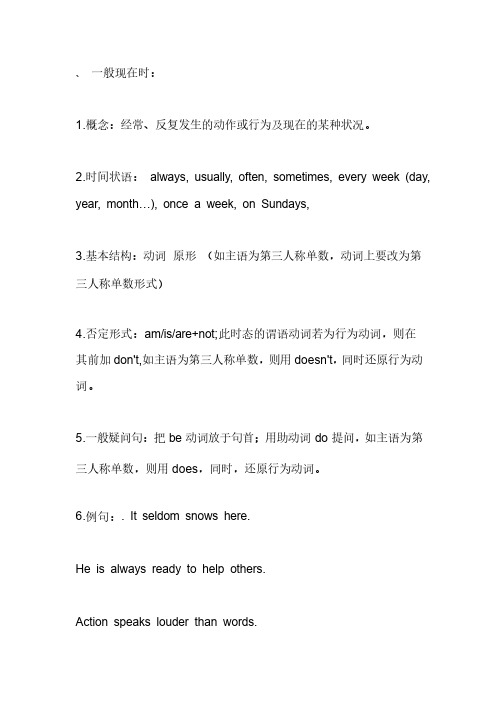 、 一般现在时：

1.概念：经常、反复发生的动作或行为及现在的某种状况。

2.时间状语： always, usually, often, sometimes, every week (day, year, month…), once a week, on Sundays,

3.基本结构：动词 原形 （如主语为第三人称单数，动词上要改为第三人称单数形式）

4.否定形式：am/is/are+not;此时态的谓语动词若为行为动词，则在其前加 don't,如主语为第三人称单数，则用 doesn't，同时还原行为动词。

5.一般疑问句：把 be 动词放于句首；用助动词 do 提问，如主语为第三人称单数，则用 does，同时，还原行为动词。

6.例句：. It seldom snows here.

He is always ready to help others.

Action speaks louder than words.